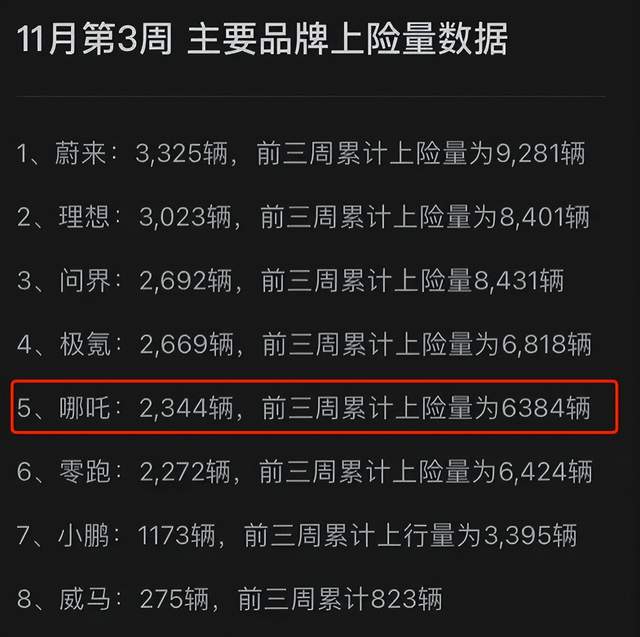 11月第3周 主要品牌上险量数据

1、蔚来：3,325辆，前三周累计上险量为9,281辆

2、理想：3,023辆，前三周累计上险量为8,401辆

3、问界：2,692辆，前三周累计上险量8,431辆

4、极氪：2,669辆，前三周累计上险量为6,818辆

5、哪吒：2,344辆，前三周累计上险量为6384辆

6、零跑：2,272辆，前三周累计上险量为6,424辆

7、小鹏：1173辆，前三周累计上行量为3,395辆

8、威马：275辆，前三周累计823辆